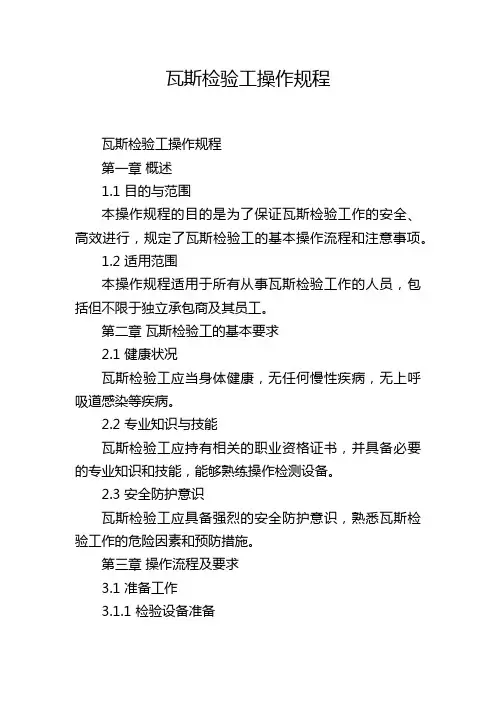 瓦斯检验工操作规程

瓦斯检验工操作规程

第一章 概述

1.1 目的与范围

本操作规程的目的是为了保证瓦斯检验工作的安全、高效进行，规定了瓦斯检验工的基本操作流程和注意事项。

1.2 适用范围

本操作规程适用于所有从事瓦斯检验工作的人员，包括但不限于独立承包商及其员工。

第二章 瓦斯检验工的基本要求

2.1 健康状况

瓦斯检验工应当身体健康，无任何慢性疾病，无上呼吸道感染等疾病。

2.2 专业知识与技能

瓦斯检验工应持有相关的职业资格证书，并具备必要的专业知识和技能，能够熟练操作检测设备。

2.3 安全防护意识

瓦斯检验工应具备强烈的安全防护意识，熟悉瓦斯检验工作的危险因素和预防措施。

第三章 操作流程及要求

3.1 准备工作

3.1.1 检验设备准备